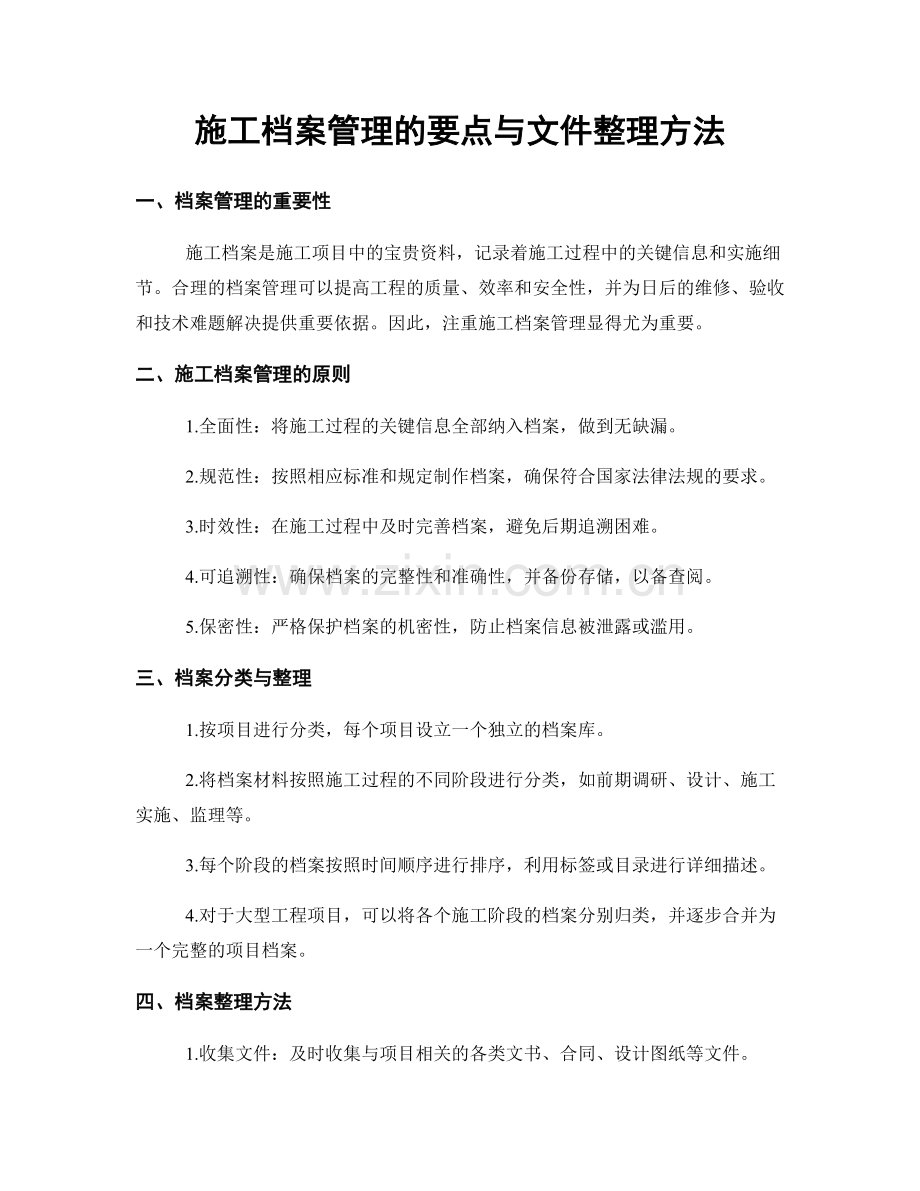 施工档案管理的要点与文件整理方法

一、档案管理的重要性

施工档案是施工项目中的宝贵资料，记录着施工过程中的关键信息和实施细节。合理的档案管理可以提高工程的质量、效率和安全性，并为日后的维修、验收和技术难题解决提供重要依据。因此，注重施工档案管理显得尤为重要。

二、施工档案管理的原则

1.全面性：将施工过程的关键信息全部纳入档案，做到无缺漏。

2.规范性：按照相应标准和规定制作档案，确保符合国家法律法规的要求。

3.时效性：在施工过程中及时完善档案，避免后期追溯困难。

4.可追溯性：确保档案的完整性和准确性，并备份存储，以备查阅。

5.保密性：严格保护档案的机密性，防止档案信息被泄露或滥用。

三、档案分类与整理

1.按项目进行分类，每个项目设立一个独立的档案库。

2.将档案材料按照施工过程的不同阶段进行分类，如前期调研、设计、施工实施、监理等。

3.每个阶段的档案按照时间顺序进行排序，利用标签或目录进行详细描述。

4.对于大型工程项目，可以将各个施工阶段的档案分别归类，并逐步合并为一个完整的项目档案。

四、档案整理方法

1.收集文件：及时收集与项目相关的各类文书、合同、设计图纸等文件。

www.zixin.com.cn